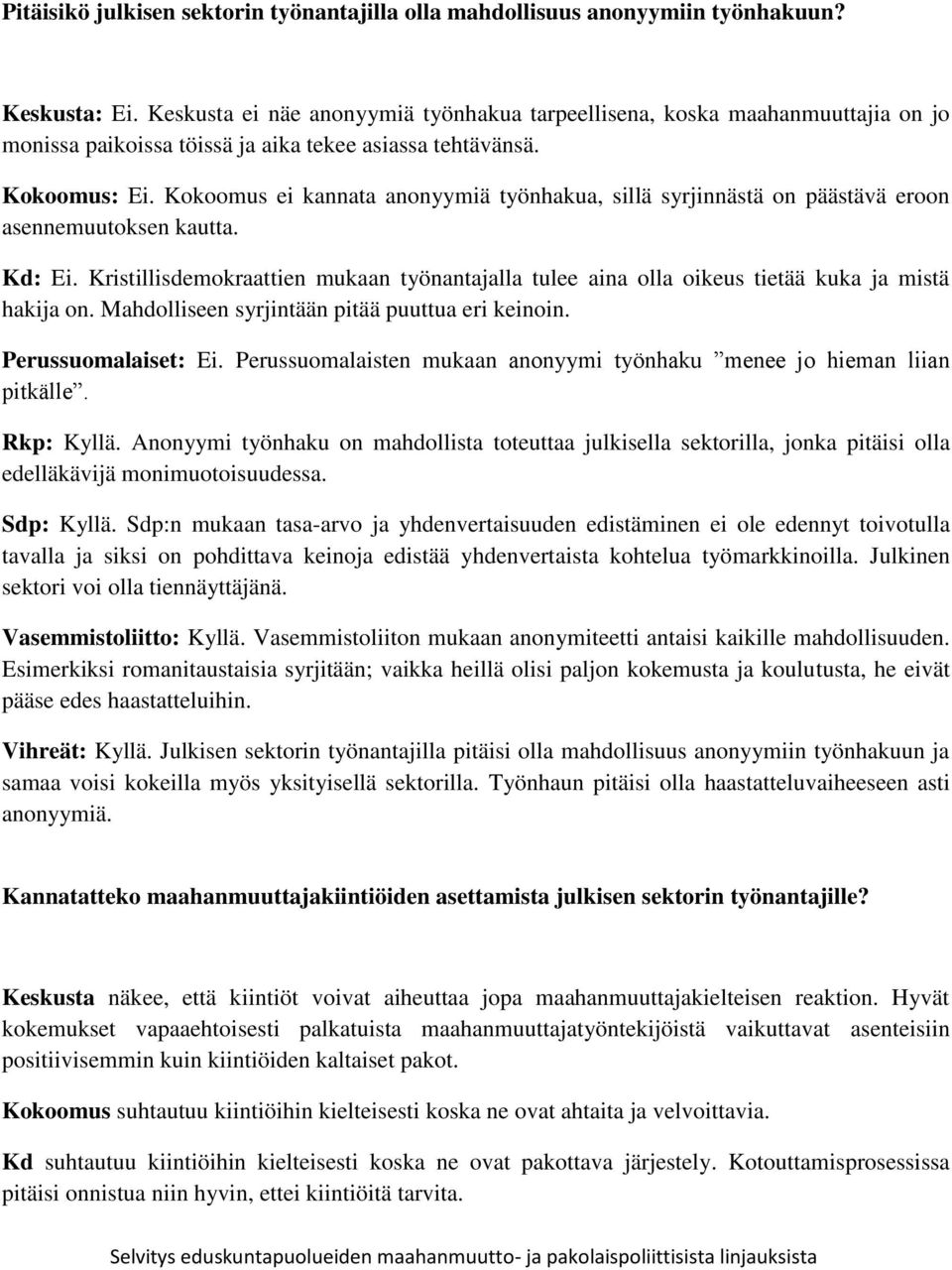 Pitäisikö julkisen sektorin työnantajilla olla mahdollisuus anonyymiin työnhakuun?

Keskusta: Ei. Keskusta ei näe anonyymiä työnhakua tarpeellisena, koska maahanmuuttajia on jo monissa paikoissa töissä ja aika tekee asiassa tehtävänsä.

Kokoomus: Ei. Kokoomus ei kannata anonyymiä työnhakua, sillä syrjinnästä on päästävä eroon asennemuutoksen kautta.

Kd: Ei. Kristillisdemokraattien mukaan työnantajalla tulee aina olla oikeus tietää kuka ja mistä hakija on. Mahdolliseen syrjintään pitää puuttua eri keinoin.

Perussuomalaiset: Ei. Perussuomalaisten mukaan anonyymi työnhaku ”menee jo hieman liian pitkälle”.

Rkp: Kyllä. Anonyymi työnhaku on mahdollista toteuttaa julkisella sektorilla, jonka pitäisi olla edelläkävijä monimuotoisuudessa.

Sdp: Kyllä. Sdp:n mukaan tasa-arvo ja yhdenvertaisuuden edistäminen ei ole edennyt toivotulla tavalla ja siksi on pohdittava keinoja edistää yhdenvertaista kohtelua työmarkkinoilla. Julkinen sektori voi olla tiennäyttäjänä.

Vasemmistoliitto: Kyllä. Vasemmistoliiton mukaan anonymiteetti antaisi kaikille mahdollisuuden. Esimerkiksi romanitaustaisia syrjitään; vaikka heillä olisi paljon kokemusta ja koulutusta, he eivät pääse edes haastatteluihin.

Vihreät: Kyllä. Julkisen sektorin työnantajilla pitäisi olla mahdollisuus anonyymiin työnhakuun ja samaa voisi kokeilla myös yksityisellä sektorilla. Työnhaun pitäisi olla haastatteluvaiheeseen asti anonyymiä.

Kannatatteko maahanmuuttajakiintiöiden asettamista julkisen sektorin työnantajille?

Keskusta näkee, että kiintiöt voivat aiheuttaa jopa maahanmuuttajakielteisen reaktion. Hyvät kokemukset vapaaehtoisesti palkatuista maahanmuuttajatyöntekijöistä vaikuttavat asenteisiin positiivisemmin kuin kiintiöiden kaltaiset pakot.

Kokoomus suhtautuu kiintiöihin kielteisesti koska ne ovat ahtaita ja velvoittavia.

Kd suhtautuu kiintiöihin kielteisesti koska ne ovat pakottava järjestely. Kotouttamisprosessissa pitäisi onnistua niin hyvin, ettei kiintiöitä tarvita.

Selvitys eduskuntapuolueiden maahanmuutto- ja pakolaispoliittisista linjauksista